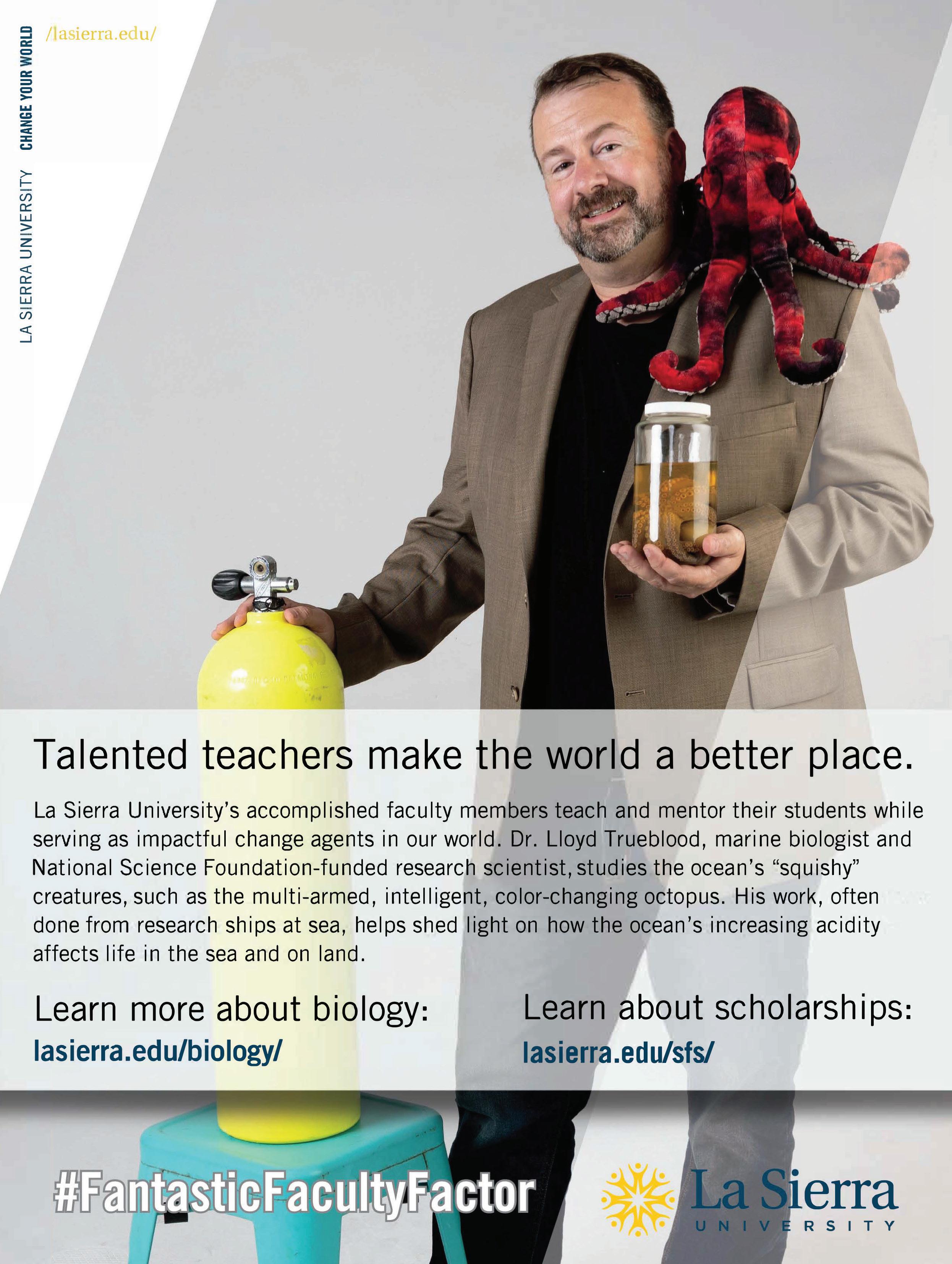 LA SIERRA UNIVERSITY CHANGE YOUR WORLD

/lasierra.edu/

Talented teachers make the world a better place.

La Sierra University's accomplished faculty members teach and mentor their students while serving as impactful change agents in our world. Dr. Lloyd Trueblood, marine biologist and National Science Foundation-funded research scientist, studies the ocean's "squishy" creatures, such as the multi-armed, intelligent, color-changing octopus. His work, often done from research ships at sea, helps shed light on how the ocean's increasing acidity affects life in the sea and on land.

Learn more about biology:
lasierra.edu/biology/

Learn about scholarships:
lasierra.edu/sfs/

#FantasticFacultyFactor

La Sierra
UNIVERSITY